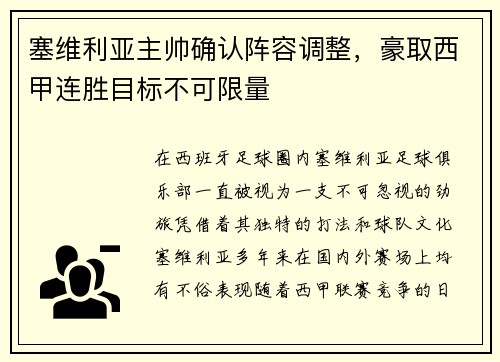 塞维利亚主帅确认阵容调整，豪取西甲连胜目标不可限量

在西班牙足球圈内塞维利亚足球俱乐部一直被视为一支不可忽视的劲旅凭借着其独特的打法和球队文化塞维利亚多年来在国内外赛场上均有不俗表现随着西甲联赛竞争的日